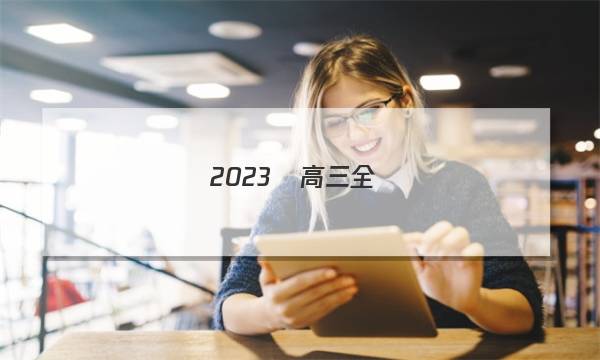 2023 高三全